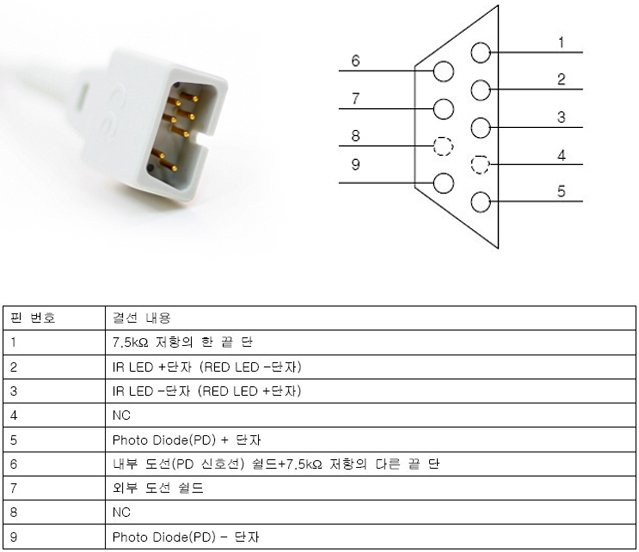 6
7
8
9
1
2
3
4
5

| 핀 번호 | 결선 내용 |
|---|---|
| 1 | 7.5kΩ 저항의 한 끝 단 |
| 2 | IR LED +단자 (RED LED -단자) |
| 3 | IR LED -단자 (RED LED +단자) |
| 4 | NC |
| 5 | Photo Diode(PD) + 단자 |
| 6 | 내부 도선(PD 신호선) 쉴드+7.5kΩ 저항의 다른 끝 단 |
| 7 | 외부 도선 쉴드 |
| 8 | NC |
| 9 | Photo Diode(PD) - 단자 |